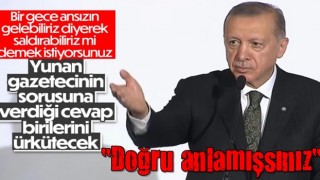 Bir gece ansızın gelebiliriz diyerek saldırabiliriz mi demek istiyorsunuz

Yunan gazetecinin sorusuna verdiği cevap birilerini ürkütecek

"Doğru anlamışsınız"